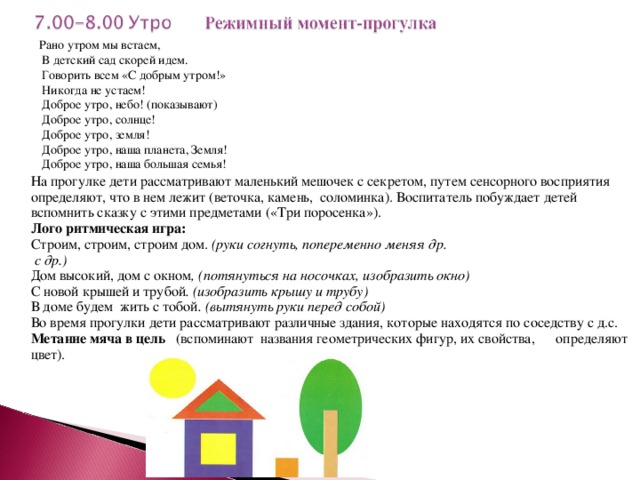 7.00–8.00 Утро Режимный момент-прогулка

Рано утром мы встаем,
В детский сад скорей идем.
Говорить всем «С добрым утром!»
Никогда не устаем!
Доброе утро, небо! (показывают)
Доброе утро, солнце!
Доброе утро, земля!
Доброе утро, наша планета, Земля!
Доброе утро, наша большая семья!

На прогулке дети рассматривают маленький мешочек с секретом, путем сенсорного восприятия определяют, что в нем лежит (веточка, камень, соломинка). Воспитатель побуждает детей вспомнить сказку с этими предметами («Три поросенка»).

Лого ритмическая игра:
Строим, строим, строим дом. (руки согнуть, попеременно меняя др. с др.)
Дом высокий, дом с окном, (потянуться на носочках, изобразить окно)
С новой крышей и трубой. (изобразить крышу и трубу)
В доме будем жить с тобой. (вытянуть руки перед собой)
Во время прогулки дети рассматривают различные здания, которые находятся по соседству с д.с.
Метание мяча в цель (вспоминают названия геометрических фигур, их свойства, определяют цвет).